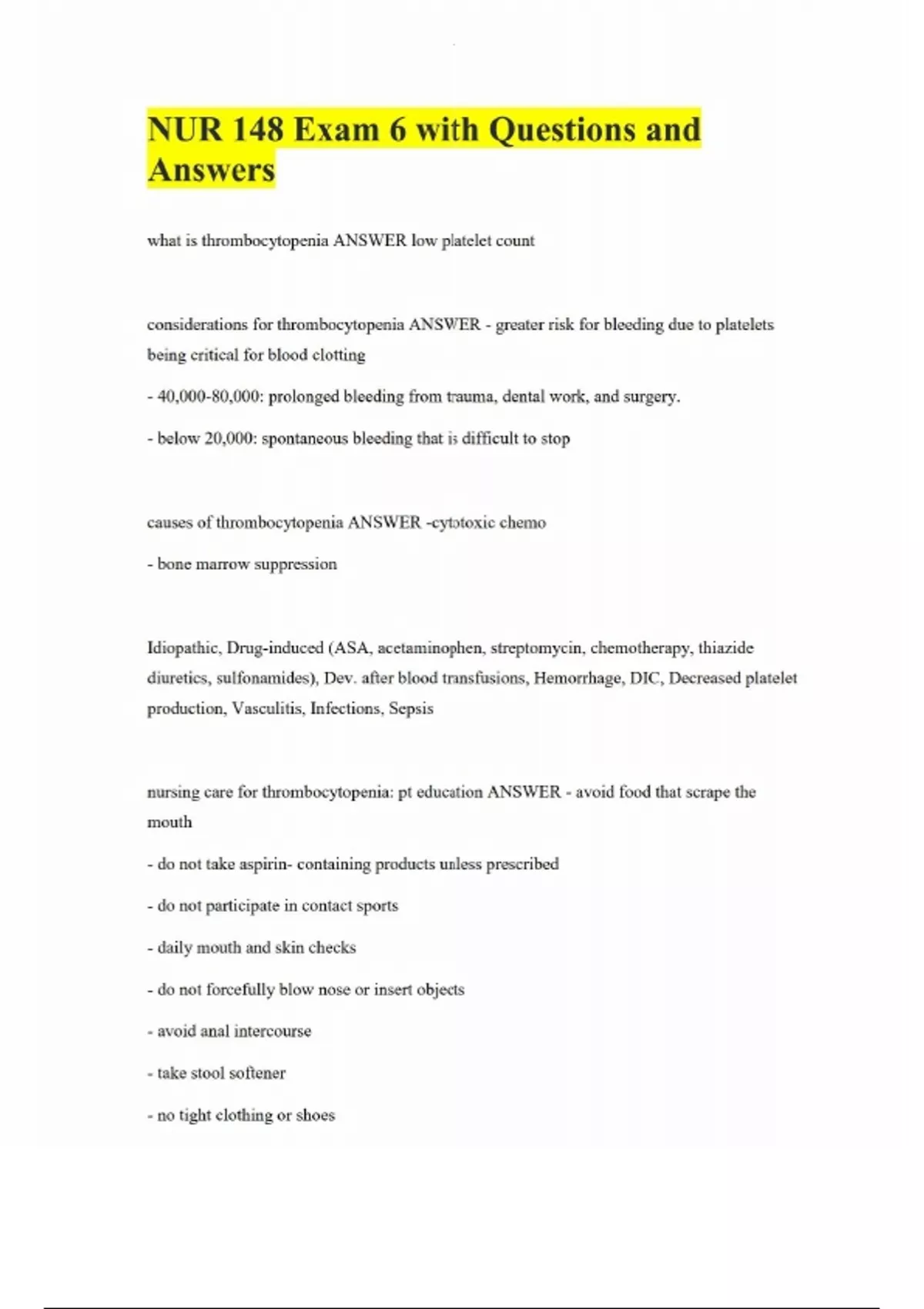 NUR 148 Exam 6 with Questions and Answers

what is thrombocytopenia ANSWER low platelet count

considerations for thrombocytopenia ANSWER - greater risk for bleeding due to platelets being critical for blood clotting

- 40,000-80,000: prolonged bleeding from trauma, dental work, and surgery.

- below 20,000: spontaneous bleeding that is difficult to stop

causes of thrombocytopenia ANSWER -cytotoxic chemo

- bone marrow suppression

Idiopathic, Drug-induced (ASA, acetaminophen, streptomycin, chemotherapy, thiazide diuretics, sulfonamides), Dev. after blood transfusions, Hemorrhage, DIC, Decreased platelet production, Vasculitis, Infections, Sepsis

nursing care for thrombocytopenia: pt education ANSWER - avoid food that scrape the mouth

- do not take aspirin- containing products unless prescribed

- do not participate in contact sports

- daily mouth and skin checks

- do not forcefully blow nose or insert objects

- avoid anal intercourse

- take stool softener

- no tight clothing or shoes